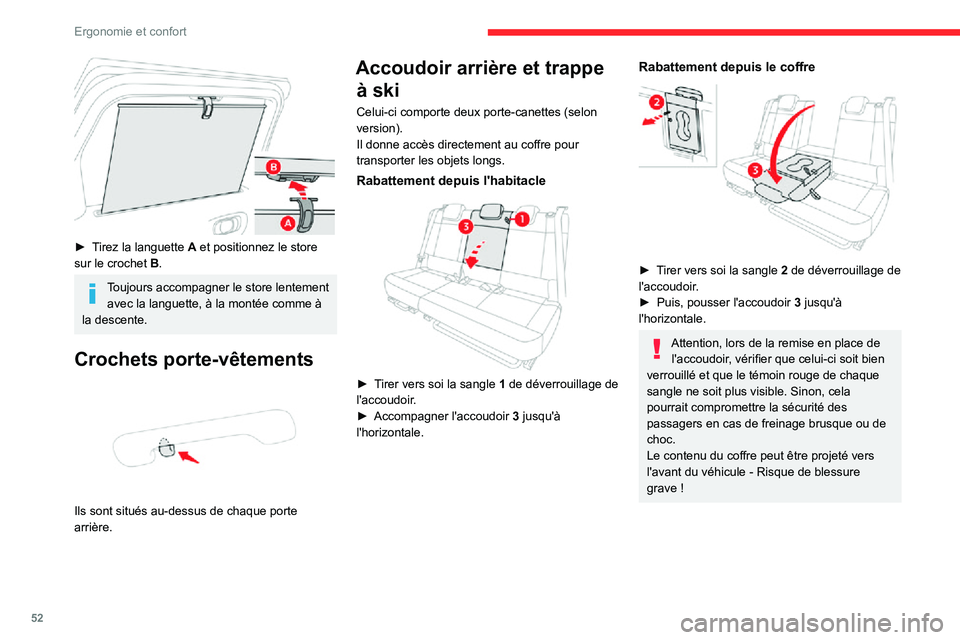 Ergonomie et confort

B

A

► Tirez la languette **A** et positionnez le store sur le crochet **B**.

Toujours accompagner le store lentement avec la languette, à la montée comme à la descente.

Crochets porte-vêtements

Ils sont situés au-dessus de chaque porte arrière.

Accoudoir arrière et trappe à ski

Celui-ci comporte deux porte-canettes (selon version).
Il donne accès directement au coffre pour transporter les objets longs.

Rabattement depuis l'habitacle

3

1

► Tirer vers soi la sangle **1** de déverrouillage de l'accoudoir.
► Accompagner l'accoudoir **3** jusqu'à l'horizontale.

Rabattement depuis le coffre

2

3

► Tirer vers soi la sangle **2** de déverrouillage de l'accoudoir.
► Puis, pousser l'accoudoir **3** jusqu'à l'horizontale.

Attention, lors de la remise en place de l'accoudoir, vérifier que celui-ci soit bien verrouillé et que le témoin rouge de chaque sangle ne soit plus visible. Sinon, cela pourrait compromettre la sécurité des passagers en cas de freinage brusque ou de choc.
Le contenu du coffre peut être projeté vers l'avant du véhicule - Risque de blessure grave !

52

carmanualsonline.info